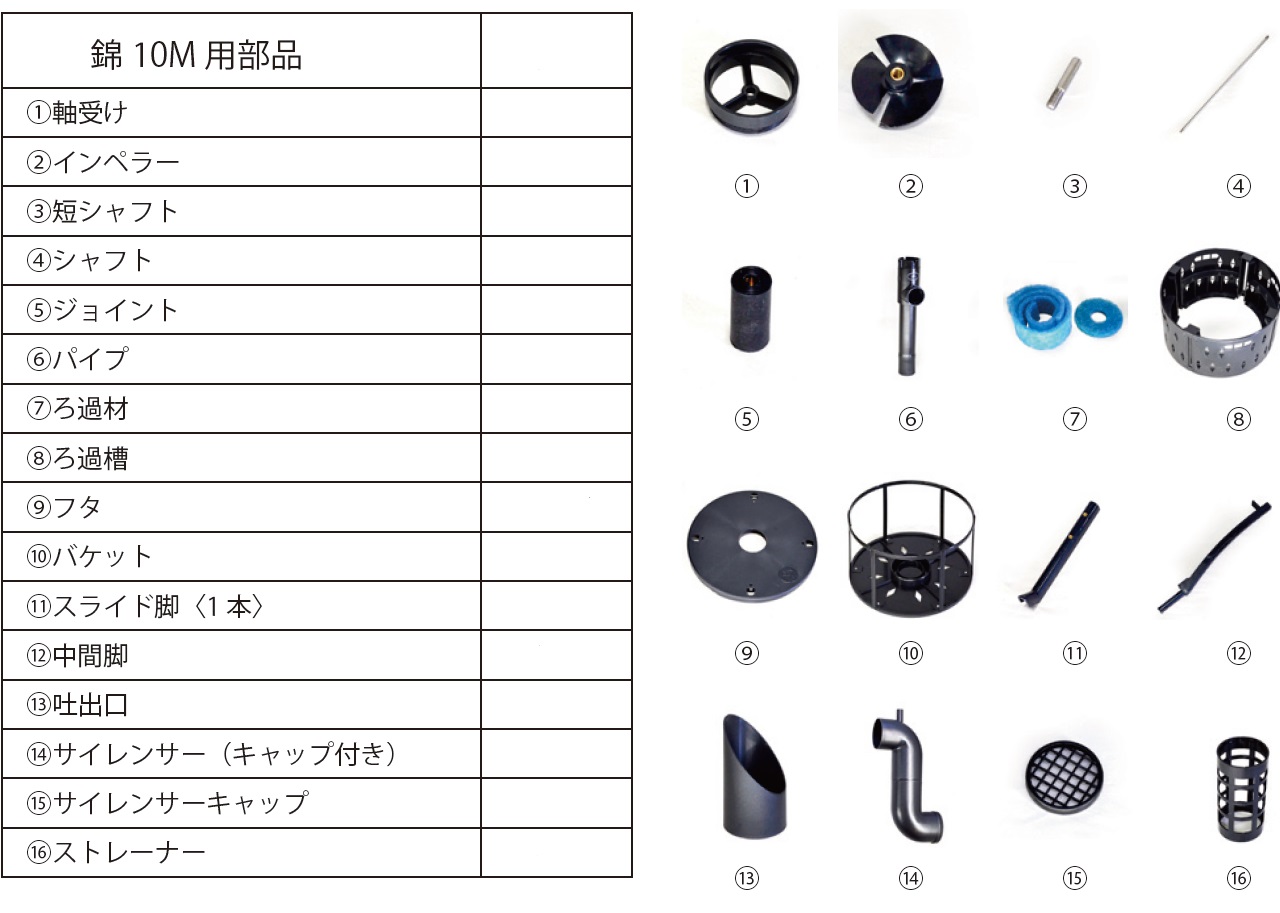 | 錦 10M 用部品 | |
|---|---|
| ①軸受け | |
| ②インペラー | |
| ③短シャフト | |
| ④シャフト | |
| ⑤ジョイント | |
| ⑥パイプ | |
| ⑦ろ過材 | |
| ⑧ろ過槽 | |
| ⑨フタ | |
| ⑩バケット | |
| ⑪スライド脚〈1 本〉 | |
| ⑫中間脚 | |
| ⑬吐出口 | |
| ⑭サイレンサー（キャップ付き） | |
| ⑮サイレンサーキャップ | |
| ⑯ストレーナー | |

① ② ③ ④

⑤ ⑥ ⑦ ⑧

⑨ ⑩ ⑪ ⑫

⑬ ⑭ ⑮ ⑯